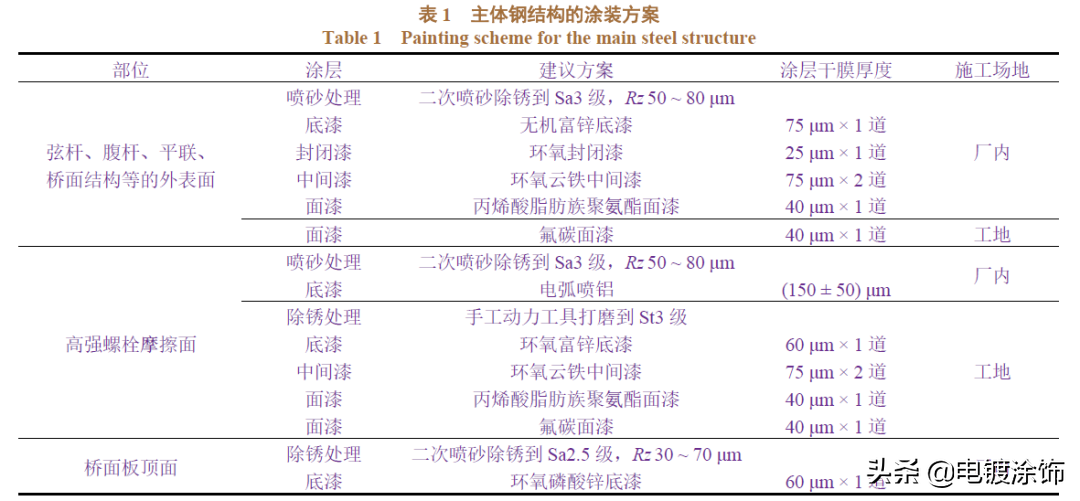 表1 主体钢结构的涂装方案
Table 1 Painting scheme for the main steel structure

| 部位 | 涂层 | 建议方案 | 涂层干膜厚度 | 施工场地 |
|---|---|---|---|---|
| 弦杆、腹杆、平联、桥面结构等的外表面 | 喷砂处理 | 二次喷砂除锈到Sa3级，Rz 50 ~ 80 μm | | 厂内 |
| | 底漆 | 无机富锌底漆 | 75 μm × 1道 | |
| | 封闭漆 | 环氧封闭漆 | 25 μm × 1道 | |
| | 中间漆 | 环氧云铁中间漆 | 75 μm × 2道 | |
| | 面漆 | 丙烯酸脂肪族聚氨酯面漆 | 40 μm × 1道 | |
| | 面漆 | 氟碳面漆 | 40 μm × 1道 | 工地 |
| 高强螺栓摩擦面 | 喷砂处理 | 二次喷砂除锈到Sa3级，Rz 50 ~ 80 μm | | 厂内 |
| | 底漆 | 电弧喷铝 | (150 ± 50) μm | |
| | 除锈处理 | 手工动力工具打磨到St3级 | | 工地 |
| | 底漆 | 环氧富锌底漆 | 60 μm × 1道 | |
| | 中间漆 | 环氧云铁中间漆 | 75 μm × 2道 | |
| | 面漆 | 丙烯酸脂肪族聚氨酯面漆 | 40 μm × 1道 | |
| | 面漆 | 氟碳面漆 | 40 μm × 1道 | |
| 桥面板顶面 | 除锈处理 | 二次喷砂除锈到Sa2.5级，Rz 30 ~ 70 μm | | |
| | 底漆 | 环氧磷酸锌底漆 | 60 μm × 1道 | |

头条 @电镀涂饰